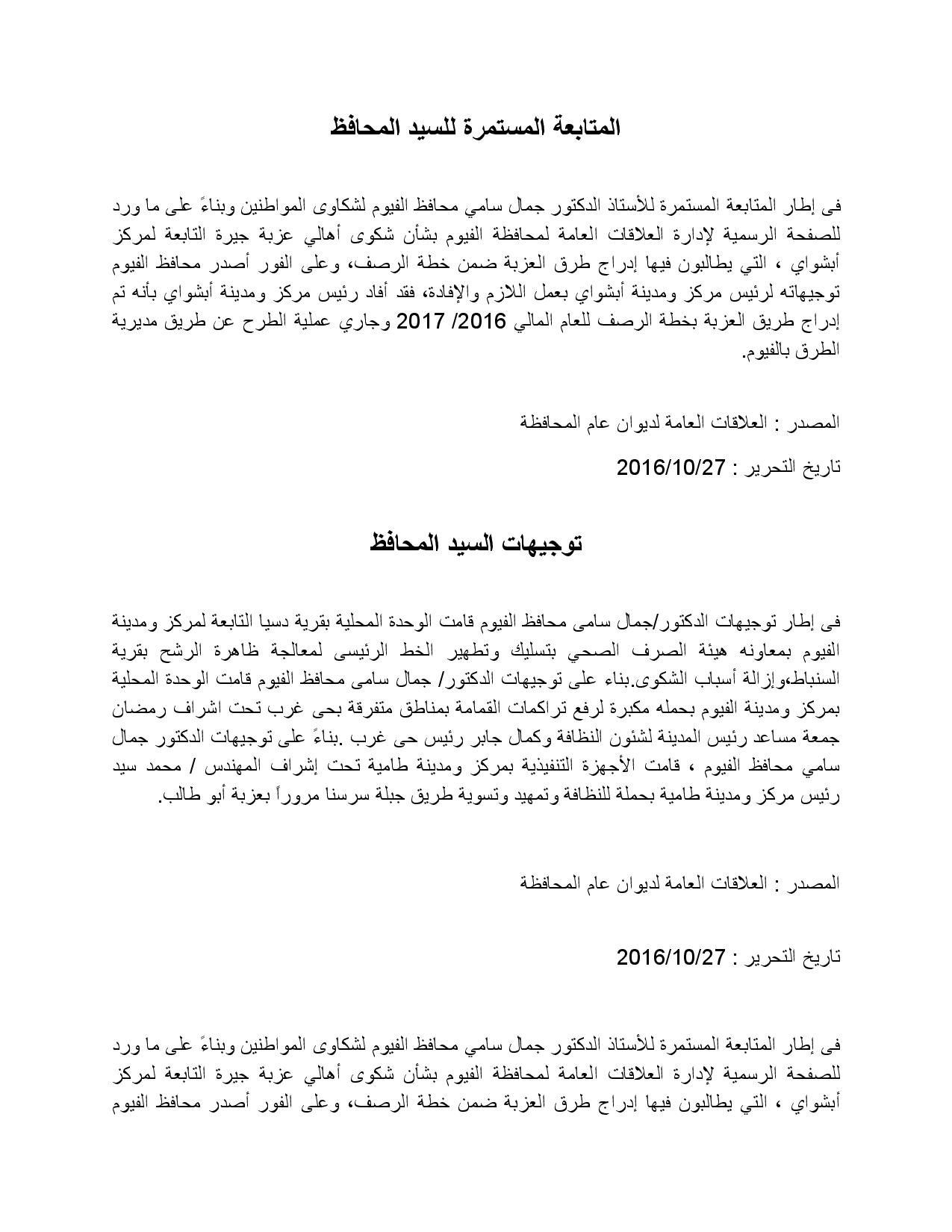 المتابعة المستمرة للسيد المحافظ

فى إطار المتابعة المستمرة للأستاذ الدكتور جمال سامي محافظ الفيوم لشكاوى المواطنين وبناءً على ما ورد للصفحة الرسمية لإدارة العلاقات العامة لمحافظة الفيوم بشأن شكوى أهالي عزبة جيرة التابعة لمركز أبشواي ، التي يطالبون فيها إدراج طرق العزبة ضمن خطة الرصف، وعلى الفور أصدر محافظ الفيوم توجيهاته لرئيس مركز ومدينة أبشواي بعمل اللازم والإفادة، فقد أفاد رئيس مركز ومدينة أبشواي بأنه تم إدراج طريق العزبة بخطة الرصف للعام المالي 2016/ 2017 وجاري عملية الطرح عن طريق مديرية الطرق بالفيوم.

المصدر : العلاقات العامة لديوان عام المحافظة

تاريخ التحرير : 2016/10/27

توجيهات السيد المحافظ

فى إطار توجيهات الدكتور/جمال سامى محافظ الفيوم قامت الوحدة المحلية بقرية دسيا التابعة لمركز ومدينة الفيوم بمعاونه هيئة الصرف الصحي بتسليك وتطهير الخط الرئيسى لمعالجة ظاهرة الرشح بقرية السنباط،وإزالة أسباب الشكوى.بناء على توجيهات الدكتور/ جمال سامى محافظ الفيوم قامت الوحدة المحلية بمركز ومدينة الفيوم بحمله مكبرة لرفع تراكمات القمامة بمناطق متفرقة بحى غرب تحت اشراف رمضان جمعة مساعد رئيس المدينة لشئون النظافة وكمال جابر رئيس حى غرب .بناءً على توجيهات الدكتور جمال سامي محافظ الفيوم ، قامت الأجهزة التنفيذية بمركز ومدينة طامية تحت إشراف المهندس / محمد سيد رئيس مركز ومدينة طامية بحملة للنظافة وتمهيد وتسوية طريق جبلة سرسنا مروراً بعزبة أبو طالب.

المصدر : العلاقات العامة لديوان عام المحافظة

تاريخ التحرير : 2016/10/27

فى إطار المتابعة المستمرة للأستاذ الدكتور جمال سامي محافظ الفيوم لشكاوى المواطنين وبناءً على ما ورد للصفحة الرسمية لإدارة العلاقات العامة لمحافظة الفيوم بشأن شكوى أهالي عزبة جيرة التابعة لمركز أبشواي ، التي يطالبون فيها إدراج طرق العزبة ضمن خطة الرصف، وعلى الفور أصدر محافظ الفيوم